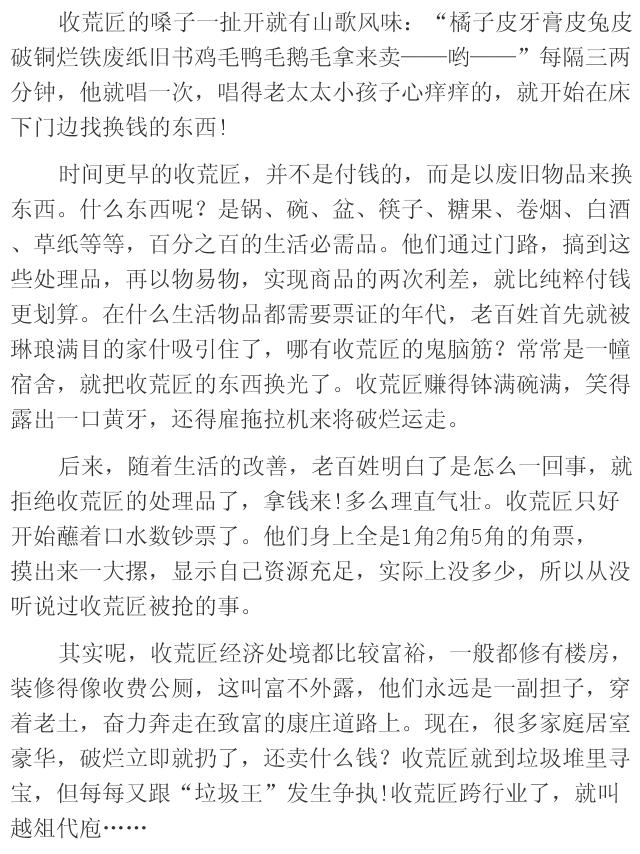 收荒匠的嗓子一扯开就有山歌风味：“橘子皮牙膏皮兔皮破铜烂铁废纸旧书鸡毛鸭毛鹅毛拿来卖——哟——”每隔三两分钟，他就唱一次，唱得老太太小孩子心痒痒的，就开始在床下门边找换钱的东西！

时间更早的收荒匠，并不是付钱的，而是以废旧物品来换东西。什么东西呢？是锅、碗、盆、筷子、糖果、卷烟、白酒、草纸等等，百分之百的生活必需品。他们通过门路，搞到这些处理品，再以物易物，实现商品的两次利差，就比纯粹付钱更划算。在什么生活物品都需要票证的年代，老百姓首先就被琳琅满目的家什吸引住了，哪有收荒匠的鬼脑筋？常常是一幢宿舍，就把收荒匠的东西换光了。收荒匠赚得钵满碗满，笑得露出一口黄牙，还得雇拖拉机来将破烂运走。

后来，随着生活的改善，老百姓明白了是怎么一回事，就拒绝收荒匠的处理品了，拿钱来！多么理直气壮。收荒匠只好开始蘸着口水数钞票了。他们身上全是1角2角5角的角票，摸出来一大摞，显示自己资源充足，实际上没多少，所以从没听说过收荒匠被抢的事。

其实呢，收荒匠经济处境都比较富裕，一般都修有楼房，装修得像收费公厕，这叫富不外露，他们永远是一副担子，穿着老土，奋力奔走在致富的康庄道路上。现在，很多家庭居室豪华，破烂立即就扔了，还卖什么钱？收荒匠就到垃圾堆里寻宝，但每每又跟“垃圾王”发生争执！收荒匠跨行业了，就叫越俎代庖……